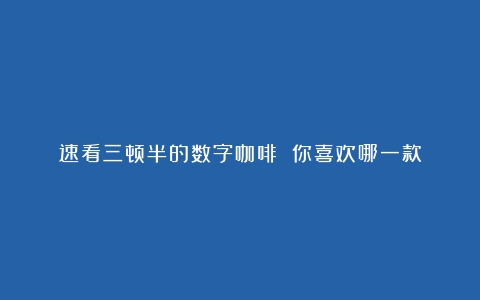 速看三顿半的数字咖啡 你喜欢哪一款